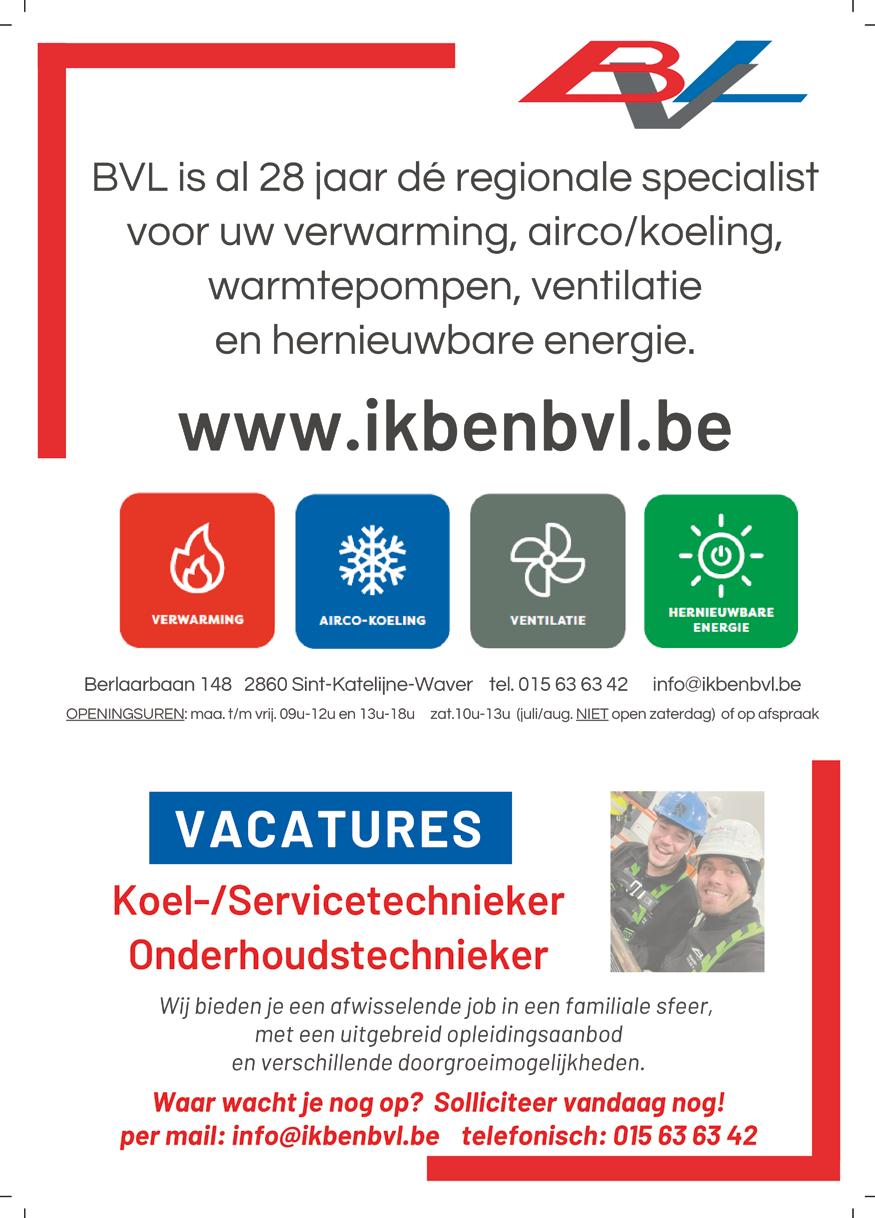 BVL

BVL is al 28 jaar dé regionale specialist voor uw verwarming, airco/koeling, warmtepompen, ventilatie en hernieuwbare energie.

www.ikbenbvl.be

VERWARMING

AIRCO-KOELING

VENTILATIE

HERNIEUWBARE ENERGIE

Berlaarbaan 148 2860 Sint-Katelijne-Waver tel. 015 63 63 42 info@ikbenbvl.be

OPENINGSUREN: maa. t/m vrij. 09u-12u en 13u-18u zat.10u-13u (juli/aug. NIET open zaterdag) of op afspraak

VACATURES

Koel-/Servicetechnieker
Onderhoudstechnieker

Wij bieden je een afwisselende job in een familiale sfeer, met een uitgebreid opleidingsaanbod en verschillende doorgroeimogelijkheden.

Waar wacht je nog op? Solliciteer vandaag nog!
per mail: info@ikbenbvl.be telefonisch: 015 63 63 42